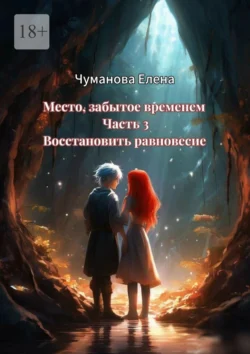 18+

Чуманова Елена

Место, забытое временем
Часть 3
Восстановить равновесие